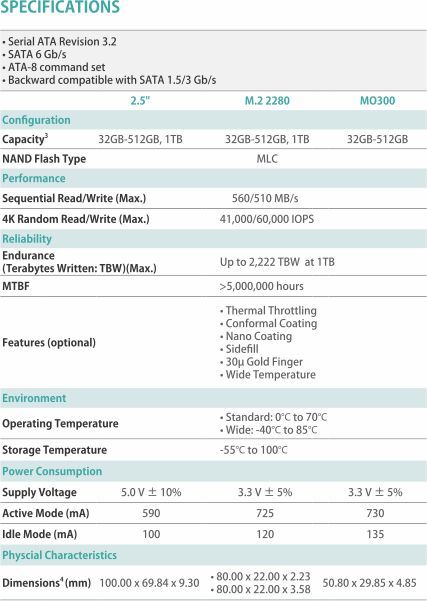 SPECIFICATIONS

• Serial ATA Revision 3.2
• SATA 6 Gb/s
• ATA-8 command set
• Backward compatible with SATA 1.5/3 Gb/s

| | 2.5" | M.2 2280 | MO300 |
|---|---|---|---|
| Configuration | | | |
| Capacity$^3$ | 32GB-512GB, 1TB | 32GB-512GB, 1TB | 32GB-512GB |
| NAND Flash Type | | MLC | |
| Performance | | | |
| Sequential Read/Write (Max.) | | 560/510 MB/s | |
| 4K Random Read/Write (Max.) | | 41,000/60,000 IOPS | |
| Reliability | | | |
| Endurance (Terabytes Written: TBW)(Max.) | | Up to 2,222 TBW at 1TB | |
| MTBF | | >5,000,000 hours | |
| Features (optional) | | • Thermal Throttling • Conformal Coating • Nano Coating • Sidefill • 30μ Gold Finger • Wide Temperature | |
| Environment | | | |
| Operating Temperature | | • Standard: 0°C to 70°C • Wide: -40°C to 85°C | |
| Storage Temperature | | -55°C to 100°C | |
| Power Consumption | | | |
| Supply Voltage | 5.0 V ± 10% | 3.3 V ± 5% | 3.3 V ± 5% |
| Active Mode (mA) | 590 | 725 | 730 |
| Idle Mode (mA) | 100 | 120 | 135 |
| Physcial Characteristics | | | |
| Dimensions$^4$ (mm) | 100.00 x 69.84 x 9.30 | • 80.00 x 22.00 x 2.23 • 80.00 x 22.00 x 3.58 | 50.80 x 29.85 x 4.85 |